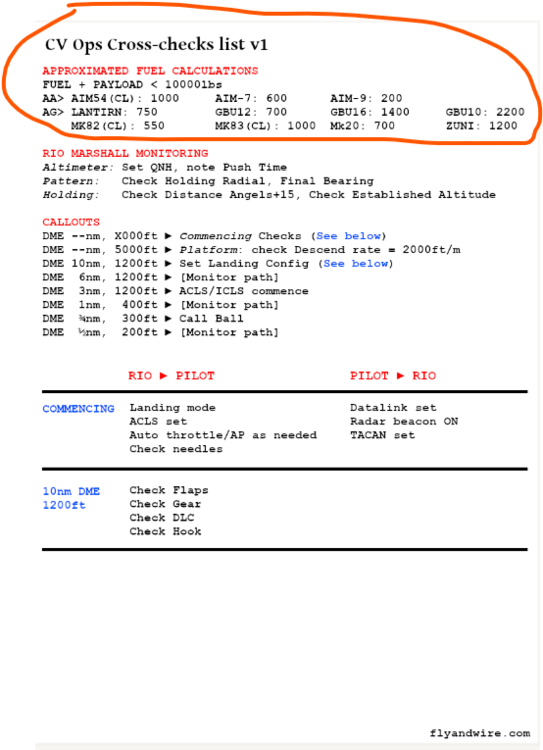 CV Ops Cross-checks list v1

APPROXIMATED FUEL CALCULATIONS
FUEL + PAYLOAD < 10000lbs
AA> AIM54(CL): 1000 AIM-7: 600 AIM-9: 200
AG> LANTIRN: 750 GBU12: 700 GBU16: 1400 GBU10: 2200
MK82(CL): 550 MK83(CL): 1000 Mk20: 700 ZUNI: 1200

RIO MARSHALL MONITORING
Altimeter: Set QNH, note Push Time
Pattern: Check Holding Radial, Final Bearing
Holding: Check Distance Angels+15, Check Established Altitude

CALLOUTS
DME --nm, X000ft ► Commencing Checks (See below)
DME --nm, 5000ft ► Platform: check Descend rate = 2000ft/m
DME 10nm, 1200ft ► Set Landing Config (See below)
DME 6nm, 1200ft ► [Monitor path]
DME 3nm, 1200ft ► ACLS/ICLS commence
DME 1nm, 400ft ► [Monitor path]
DME ¾nm, 300ft ► Call Ball
DME ½nm, 200ft ► [Monitor path]

| | RIO ► PILOT | PILOT ► RIO |
|---|---|---|
| COMMENCING | Landing mode<br>ACLS set<br>Auto throttle/AP as needed<br>Check needles | Datalink set<br>Radar beacon ON<br>TACAN set |
| 10nm DME<br>1200ft | Check Flaps<br>Check Gear<br>Check DLC<br>Check Hook | |

flyandwire.com